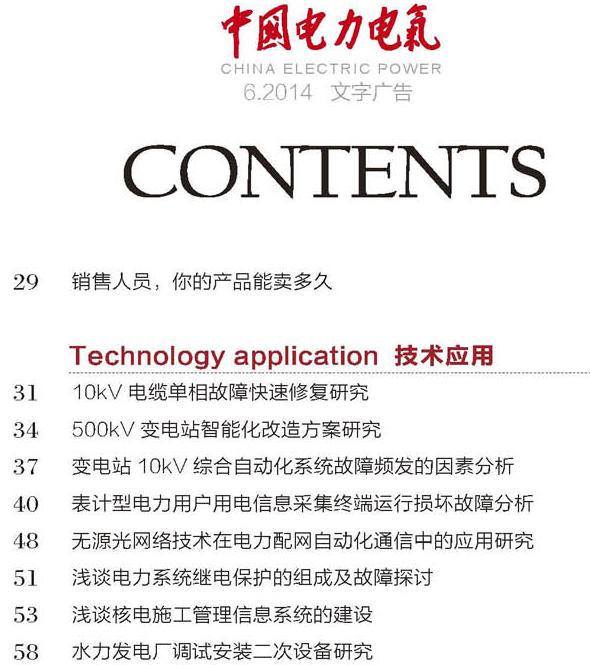 中國电力电氣
CHINA ELECTRIC POWER
6.2014 文字广告

CONTENTS

29 销售人员，你的产品能卖多久

Technology application 技术应用

31 10kV 电缆单相故障快速修复研究
34 500kV 变电站智能化改造方案研究
37 变电站 10kV 综合自动化系统故障频发的因素分析
40 表计型电力用户用电信息采集终端运行损坏故障分析
48 无源光网络技术在电力配网自动化通信中的应用研究
51 浅谈电力系统继电保护的组成及故障探讨
53 浅谈核电施工管理信息系统的建设
58 水力发电厂调试安装二次设备研究